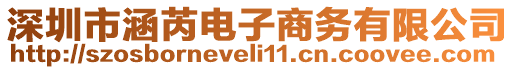 深圳市涵芮电子商务有限公司
http://szosborneveli11.cn.coovee.com